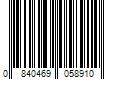 0 840469 058910